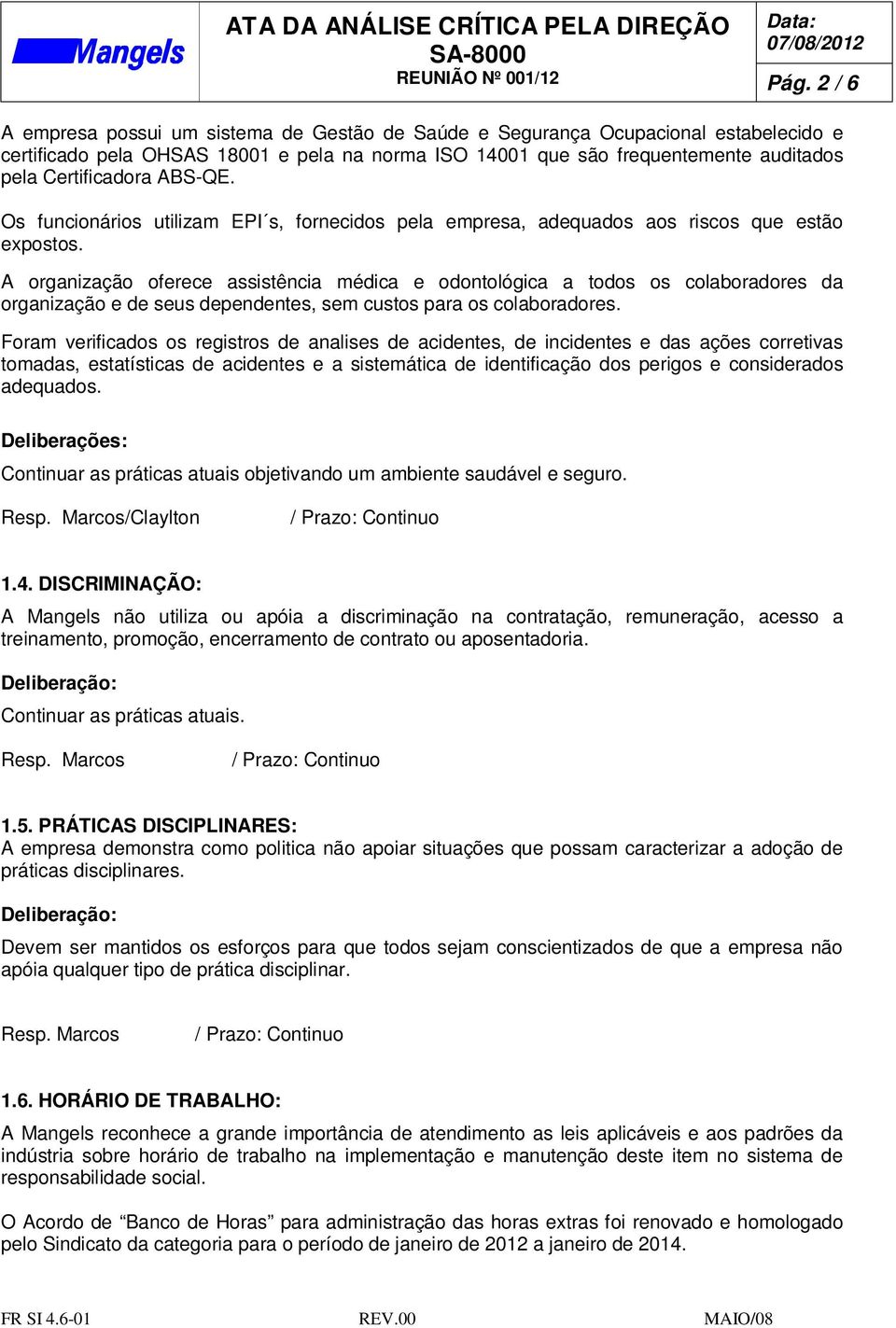 Mangels

ATA DA ANÁLISE CRÍTICA PELA DIREÇÃO SA-8000
REUNIÃO Nº 001/12

Data: 07/08/2012

Pág. 2 / 6

A empresa possui um sistema de Gestão de Saúde e Segurança Ocupacional estabelecido e certificado pela OHSAS 18001 e pela na norma ISO 14001 que são frequentemente auditados pela Certificadora ABS-QE.

Os funcionários utilizam EPI´s, fornecidos pela empresa, adequados aos riscos que estão expostos.

A organização oferece assistência médica e odontológica a todos os colaboradores da organização e de seus dependentes, sem custos para os colaboradores.

Foram verificados os registros de analises de acidentes, de incidentes e das ações corretivas tomadas, estatísticas de acidentes e a sistemática de identificação dos perigos e considerados adequados.

Deliberações:

Continuar as práticas atuais objetivando um ambiente saudável e seguro.

Resp. Marcos/Claylton / Prazo: Continuo

1.4. DISCRIMINAÇÃO:

A Mangels não utiliza ou apóia a discriminação na contratação, remuneração, acesso a treinamento, promoção, encerramento de contrato ou aposentadoria.

Deliberação:

Continuar as práticas atuais.

Resp. Marcos / Prazo: Continuo

1.5. PRÁTICAS DISCIPLINARES:
A empresa demonstra como politica não apoiar situações que possam caracterizar a adoção de práticas disciplinares.

Deliberação:

Devem ser mantidos os esforços para que todos sejam conscientizados de que a empresa não apóia qualquer tipo de prática disciplinar.

Resp. Marcos / Prazo: Continuo

1.6. HORÁRIO DE TRABALHO:

A Mangels reconhece a grande importância de atendimento as leis aplicáveis e aos padrões da indústria sobre horário de trabalho na implementação e manutenção deste item no sistema de responsabilidade social.

O Acordo de “Banco de Horas” para administração das horas extras foi renovado e homologado pelo Sindicato da categoria para o período de janeiro de 2012 a janeiro de 2014.

FR SI 4.6-01 REV.00 MAIO/08